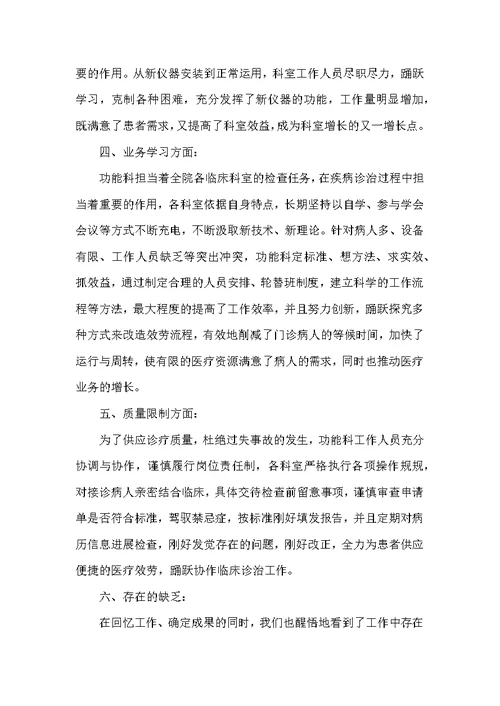 要的作用。从新仪器安装到正常运用，科室工作人员尽职尽力，踊跃学习，克制各种困难，充分发挥了新仪器的功能，工作量明显增加，既满意了患者需求，又提高了科室效益，成为科室增长的又一增长点。

四、业务学习方面：

功能科担当着全院各临床科室的检查任务，在疾病诊治过程中担当着重要的作用，各科室依据自身特点，长期坚持以自学、参与学会会议等方式不断充电，不断汲取新技术、新理论。针对病人多、设备有限、工作人员缺乏等突出冲突，功能科定标准、想方法、求实效、抓效益，通过制定合理的人员安排、轮替班制度，建立科学的工作流程等方法，最大程度的提高了工作效率，并且努力创新，踊跃探究多种方式来改造效劳流程，有效地削减了门诊病人的等候时间，加快了运行与周转，使有限的医疗资源满意了病人的需求，同时也推动医疗业务的增长。

五、质量限制方面：

为了供应诊疗质量，杜绝过失事故的发生，功能科工作人员充分协调与协作，谨慎履行岗位责任制，各科室严格执行各项操作规规，对接诊病人亲密结合临床，具体交待检查前留意事项，谨慎审查申请单是否符合标准，驾驭禁忌症，按标准刚好填发报告，并且定期对病历信息进展检查，刚好发觉存在的问题，刚好改正，全力为患者供应便捷的医疗效劳，踊跃协作临床诊治工作。

六、存在的缺乏：

在回忆工作、确定成果的同时，我们也醒悟地看到了工作中存在